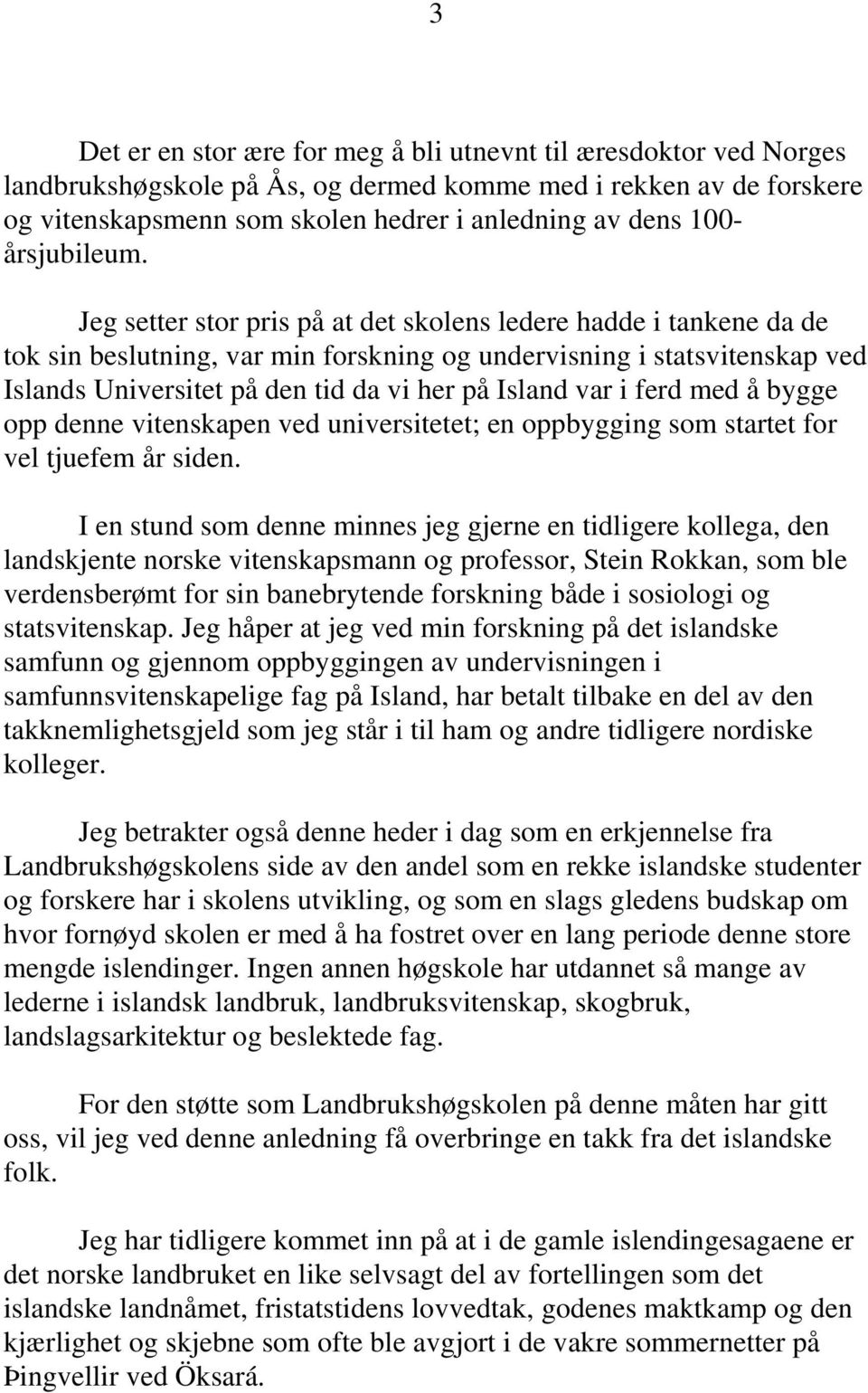 3

Det er en stor ære for meg å bli utnevnt til æresdoktor ved Norges landbrukshøgskole på Ås, og dermed komme med i rekken av de forskere og vitenskapsmenn som skolen hedrer i anledning av dens 100-årsjubileum.

Jeg setter stor pris på at det skolens ledere hadde i tankene da de tok sin beslutning, var min forskning og undervisning i statsvitenskap ved Islands Universitet på den tid da vi her på Island var i ferd med å bygge opp denne vitenskapen ved universitetet; en oppbygging som startet for vel tjuefem år siden.

I en stund som denne minnes jeg gjerne en tidligere kollega, den landskjente norske vitenskapsmann og professor, Stein Rokkan, som ble verdensberømt for sin banebrytende forskning både i sosiologi og statsvitenskap. Jeg håper at jeg ved min forskning på det islandske samfunn og gjennom oppbyggingen av undervisningen i samfunnsvitenskapelige fag på Island, har betalt tilbake en del av den takknemlighetsgjeld som jeg står i til ham og andre tidligere nordiske kolleger.

Jeg betrakter også denne heder i dag som en erkjennelse fra Landbrukshøgskolens side av den andel som en rekke islandske studenter og forskere har i skolens utvikling, og som en slags gledens budskap om hvor fornøyd skolen er med å ha fostret over en lang periode denne store mengde islendinger. Ingen annen høgskole har utdannet så mange av lederne i islandsk landbruk, landbruksvitenskap, skogbruk, landslagsarkitektur og beslektede fag.

For den støtte som Landbrukshøgskolen på denne måten har gitt oss, vil jeg ved denne anledning få overbringe en takk fra det islandske folk.

Jeg har tidligere kommet inn på at i de gamle islendingesagaene er det norske landbruket en like selvsagt del av fortellingen som det islandske landnåmet, fristatstidens lovvedtak, godenes maktkamp og den kjærlighet og skjebne som ofte ble avgjort i de vakre sommernetter på Þingvellir ved Öksará.